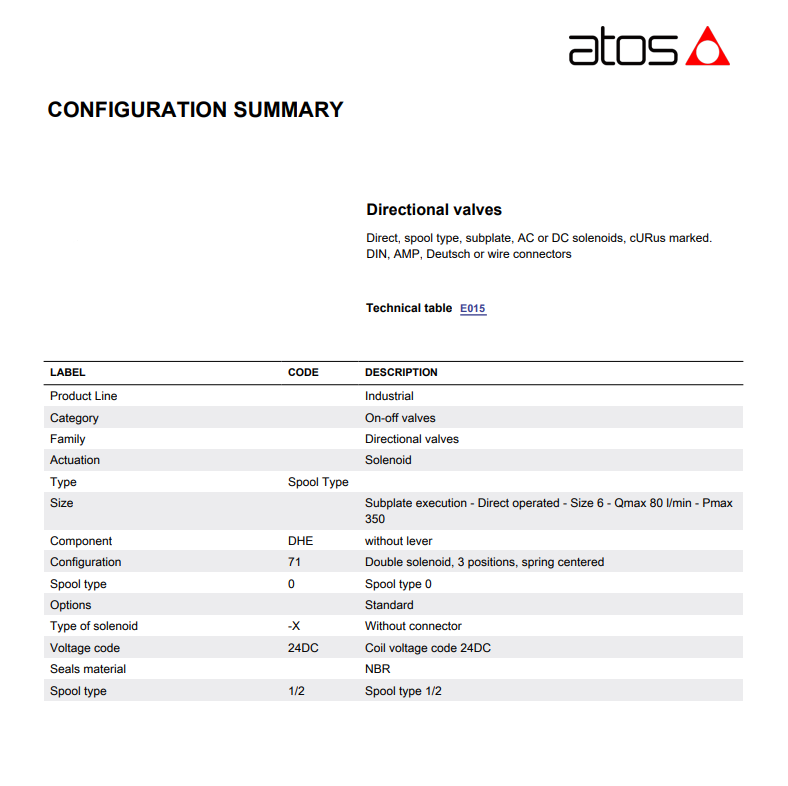 atos

CONFIGURATION SUMMARY

Directional valves

Direct, spool type, subplate, AC or DC solenoids, cURus marked.
DIN, AMP, Deutsch or wire connectors

Technical table E015

| LABEL | CODE | DESCRIPTION |
|---|---|---|
| Product Line | | Industrial |
| Category | | On-off valves |
| Family | | Directional valves |
| Actuation | | Solenoid |
| Type | Spool Type | |
| Size | | Subplate execution - Direct operated - Size 6 - Qmax 80 l/min - Pmax 350 |
| Component | DHE | without lever |
| Configuration | 71 | Double solenoid, 3 positions, spring centered |
| Spool type | 0 | Spool type 0 |
| Options | | Standard |
| Type of solenoid | -X | Without connector |
| Voltage code | 24DC | Coil voltage code 24DC |
| Seals material | | NBR |
| Spool type | 1/2 | Spool type 1/2 |